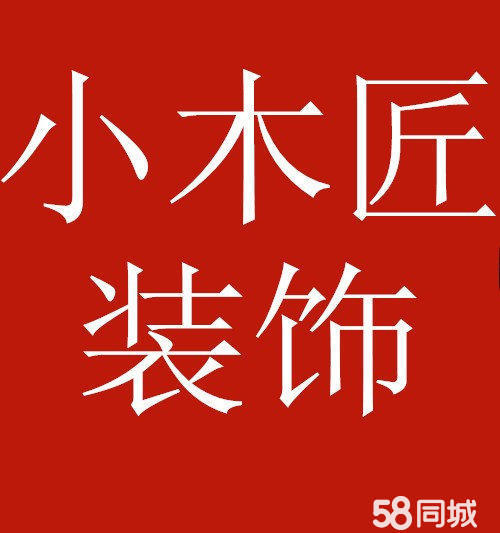 小木匠
装饰

58同城